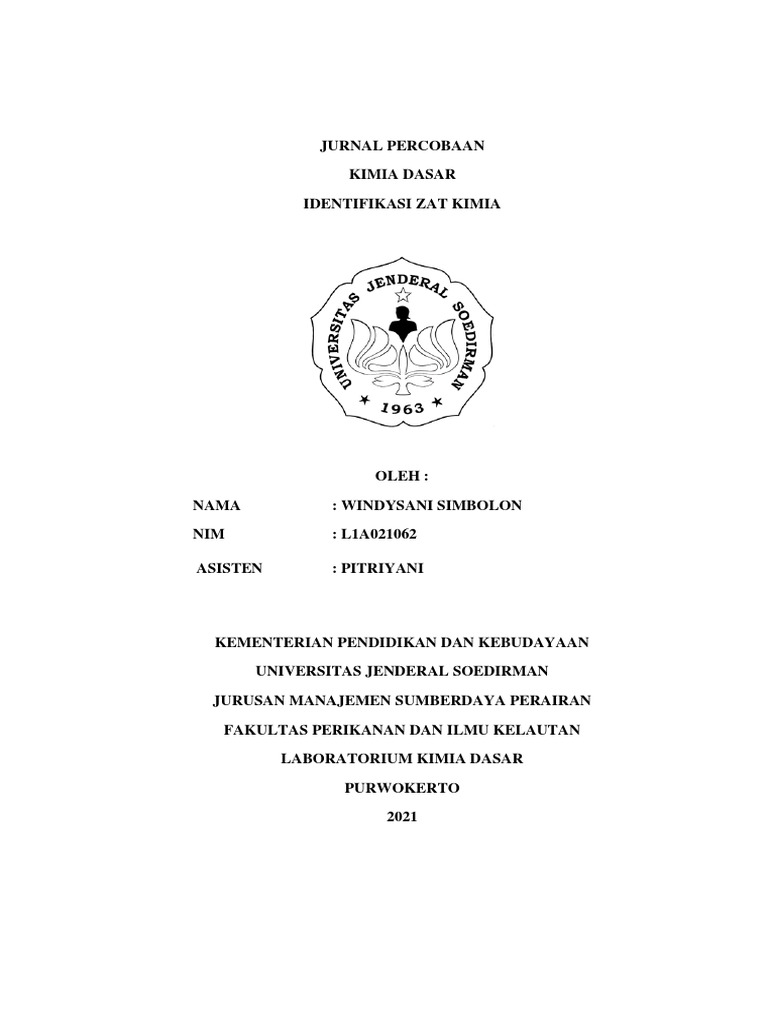 JURNAL PERCOBAAN

KIMIA DASAR

IDENTIFIKASI ZAT KIMIA

UNIVERSITAS JENDERAL SOEDIRMAN

1963

OLEH :

NAMA : WINDYSANI SIMBOLON

NIM : L1A021062

ASISTEN : PITRIYANI

KEMENTERIAN PENDIDIKAN DAN KEBUDAYAAN

UNIVERSITAS JENDERAL SOEDIRMAN

JURUSAN MANAJEMEN SUMBERDAYA PERAIRAN

FAKULTAS PERIKANAN DAN ILMU KELAUTAN

LABORATORIUM KIMIA DASAR

PURWOKERTO

2021